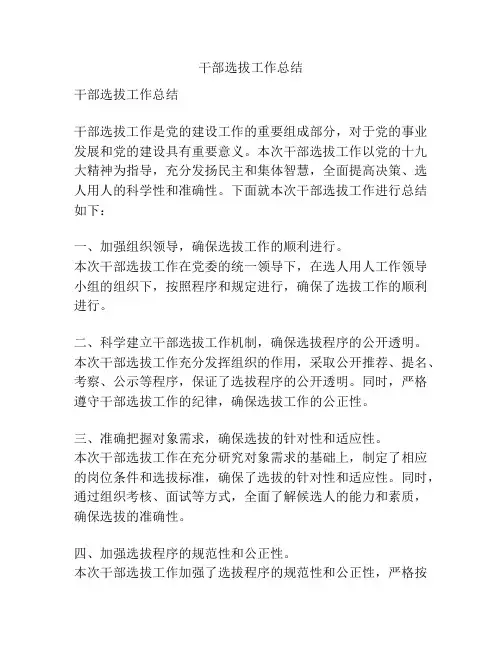 干部选拔工作总结

干部选拔工作总结

干部选拔工作是党的建设工作的重要组成部分，对于党的事业发展和党的建设具有重要意义。本次干部选拔工作以党的十九大精神为指导，充分发扬民主和集体智慧，全面提高决策、选人用人的科学性和准确性。下面就本次干部选拔工作进行总结如下：

一、加强组织领导，确保选拔工作的顺利进行。
本次干部选拔工作在党委的统一领导下，在选人用人工作领导小组的组织下，按照程序和规定进行，确保了选拔工作的顺利进行。

二、科学建立干部选拔工作机制，确保选拔程序的公开透明。
本次干部选拔工作充分发挥组织的作用，采取公开推荐、提名、考察、公示等程序，保证了选拔程序的公开透明。同时，严格遵守干部选拔工作的纪律，确保选拔工作的公正性。

三、准确把握对象需求，确保选拔的针对性和适应性。
本次干部选拔工作在充分研究对象需求的基础上，制定了相应的岗位条件和选拔标准，确保了选拔的针对性和适应性。同时，通过组织考核、面试等方式，全面了解候选人的能力和素质，确保选拔的准确性。

四、加强选拔程序的规范性和公正性。
本次干部选拔工作加强了选拔程序的规范性和公正性，严格按